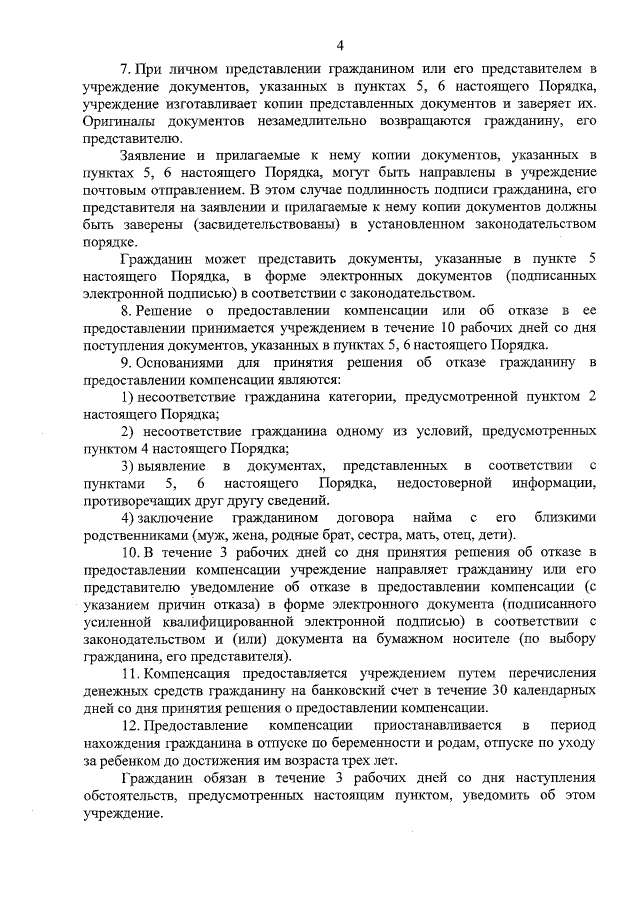 4

7. При личном представлении гражданином или его представителем в учреждение документов, указанных в пунктах 5, 6 настоящего Порядка, учреждение изготавливает копии представленных документов и заверяет их. Оригиналы документов незамедлительно возвращаются гражданину, его представителю.

Заявление и прилагаемые к нему копии документов, указанных в пунктах 5, 6 настоящего Порядка, могут быть направлены в учреждение почтовым отправлением. В этом случае подлинность подписи гражданина, его представителя на заявлении и прилагаемые к нему копии документов должны быть заверены (засвидетельствованы) в установленном законодательством порядке.

Гражданин может представить документы, указанные в пункте 5 настоящего Порядка, в форме электронных документов (подписанных электронной подписью) в соответствии с законодательством.

8. Решение о предоставлении компенсации или об отказе в ее предоставлении принимается учреждением в течение 10 рабочих дней со дня поступления документов, указанных в пунктах 5, 6 настоящего Порядка.

9. Основаниями для принятия решения об отказе гражданину в предоставлении компенсации являются:

1) несоответствие гражданина категории, предусмотренной пунктом 2 настоящего Порядка;

2) несоответствие гражданина одному из условий, предусмотренных пунктом 4 настоящего Порядка;

3) выявление в документах, представленных в соответствии с пунктами 5, 6 настоящего Порядка, недостоверной информации, противоречащих друг другу сведений.

4) заключение гражданином договора найма с его близкими родственниками (муж, жена, родные брат, сестра, мать, отец, дети).

10. В течение 3 рабочих дней со дня принятия решения об отказе в предоставлении компенсации учреждение направляет гражданину или его представителю уведомление об отказе в предоставлении компенсации (с указанием причин отказа) в форме электронного документа (подписанного усиленной квалифицированной электронной подписью) в соответствии с законодательством и (или) документа на бумажном носителе (по выбору гражданина, его представителя).

11. Компенсация предоставляется учреждением путем перечисления денежных средств гражданину на банковский счет в течение 30 календарных дней со дня принятия решения о предоставлении компенсации.

12. Предоставление компенсации приостанавливается в период нахождения гражданина в отпуске по беременности и родам, отпуске по уходу за ребенком до достижения им возраста трех лет.

Гражданин обязан в течение 3 рабочих дней со дня наступления обстоятельств, предусмотренных настоящим пунктом, уведомить об этом учреждение.